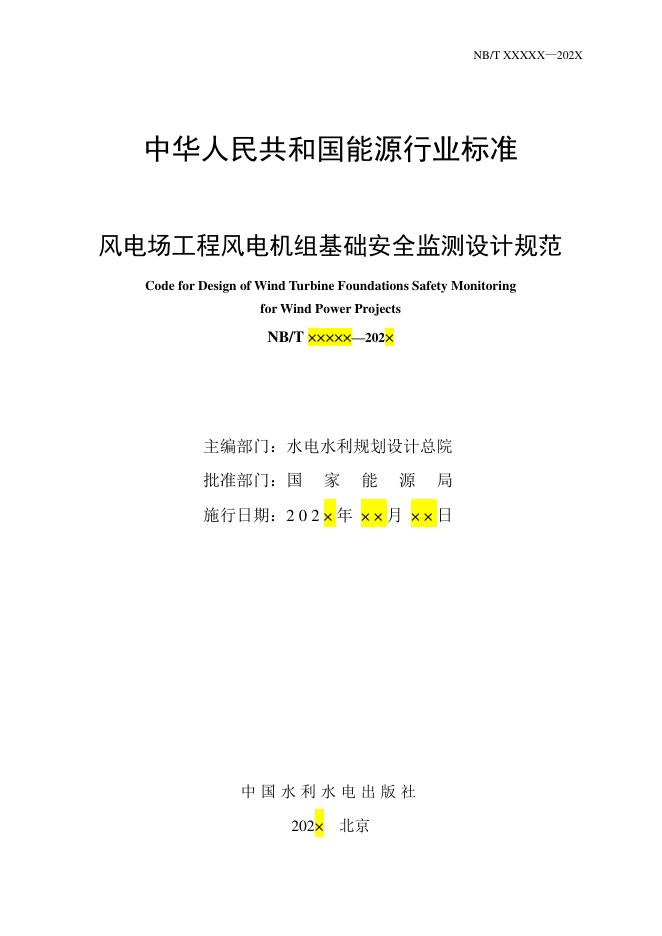 NB/T XXXXX—202X

中华人民共和国能源行业标准

风电场工程风电机组基础安全监测设计规范

Code for Design of Wind Turbine Foundations Safety Monitoring for Wind Power Projects

NB/T ×××××—202×

主编部门：水电水利规划设计总院

批准部门：国 家 能 源 局

施行日期：202×年 ××月 ××日

中国水利水电出版社

202× 北京